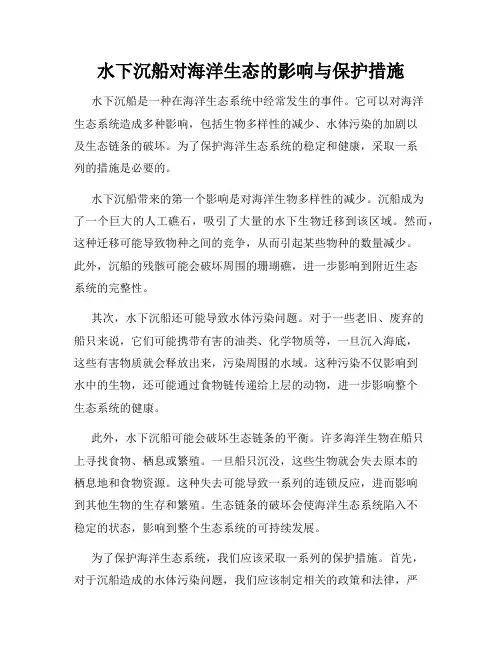 水下沉船对海洋生态的影响与保护措施

水下沉船是一种在海洋生态系统中经常发生的事件。它可以对海洋生态系统造成多种影响，包括生物多样性的减少、水体污染的加剧以及生态链条的破坏。为了保护海洋生态系统的稳定和健康，采取一系列的措施是必要的。

水下沉船带来的第一个影响是对海洋生物多样性的减少。沉船成为了一个巨大的人工礁石，吸引了大量的水下生物迁移到该区域。然而，这种迁移可能导致物种之间的竞争，从而引起某些物种的数量减少。此外，沉船的残骸可能会破坏周围的珊瑚礁，进一步影响到附近生态系统的完整性。

其次，水下沉船还可能导致水体污染问题。对于一些老旧、废弃的船只来说，它们可能携带有害的油类、化学物质等，一旦沉入海底，这些有害物质就会释放出来，污染周围的水域。这种污染不仅影响到水中的生物，还可能通过食物链传递给上层的动物，进一步影响整个生态系统的健康。

此外，水下沉船可能会破坏生态链条的平衡。许多海洋生物在船只上寻找食物、栖息或繁殖。一旦船只沉没，这些生物就会失去原本的栖息地和食物资源。这种失去可能导致一系列的连锁反应，进而影响到其他生物的生存和繁殖。生态链条的破坏会使海洋生态系统陷入不稳定的状态，影响到整个生态系统的可持续发展。

为了保护海洋生态系统，我们应该采取一系列的保护措施。首先，对于沉船造成的水体污染问题，我们应该制定相关的政策和法律，严